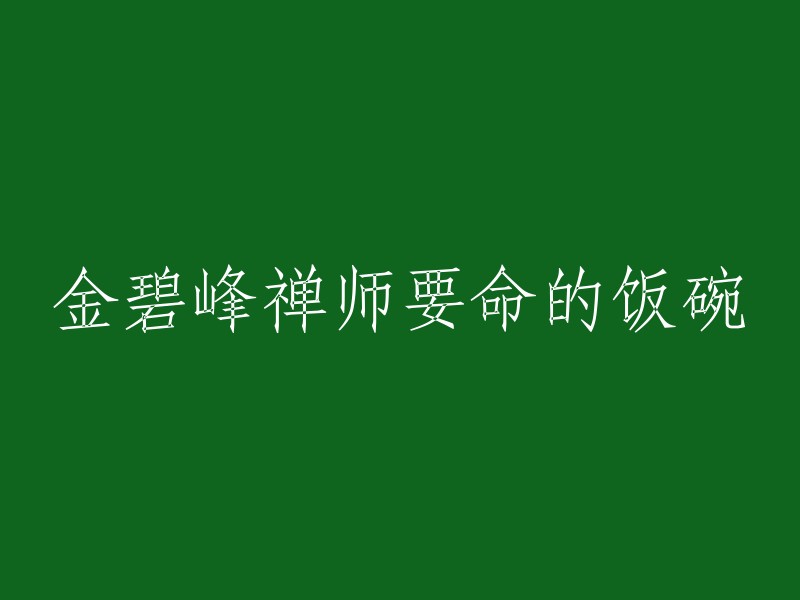 金碧峰禅师要命的饭碗